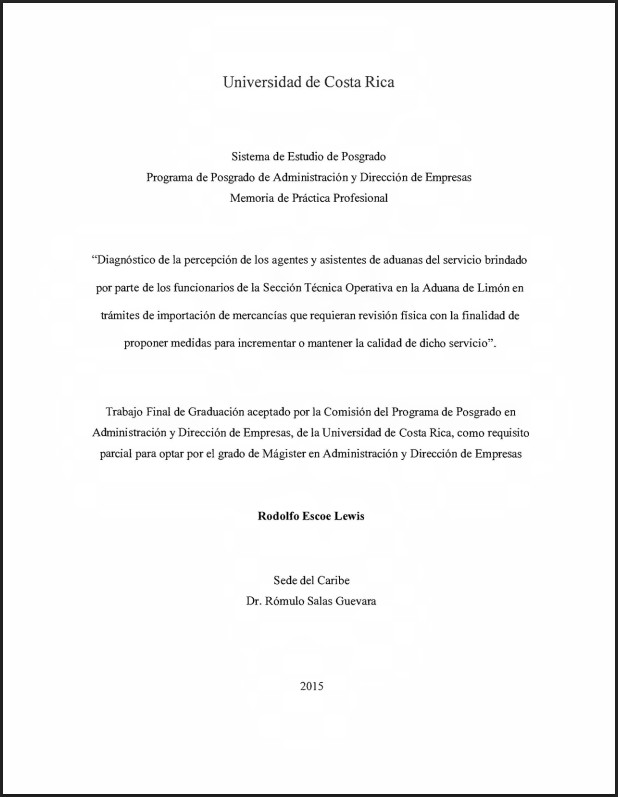 Universidad de Costa Rica

Sistema de Estudio de Posgrado
Programa de Posgrado de Administración y Dirección de Empresas
Memoria de Práctica Profesional

"Diagnóstico de la percepción de los agentes y asistentes de aduanas del servicio brindado por parte de los funcionarios de la Sección Técnica Operativa en la Aduana de Limón en trámites de importación de mercancías que requieran revisión física con la finalidad de proponer medidas para incrementar o mantener la calidad de dicho servicio".

Trabajo Final de Graduación aceptado por la Comisión del Programa de Posgrado en Administración y Dirección de Empresas, de la Universidad de Costa Rica, como requisito parcial para optar por el grado de Mágister en Administración y Dirección de Empresas

Rodolfo Escoe Lewis

Sede del Caribe
Dr. Rómulo Salas Guevara

2015